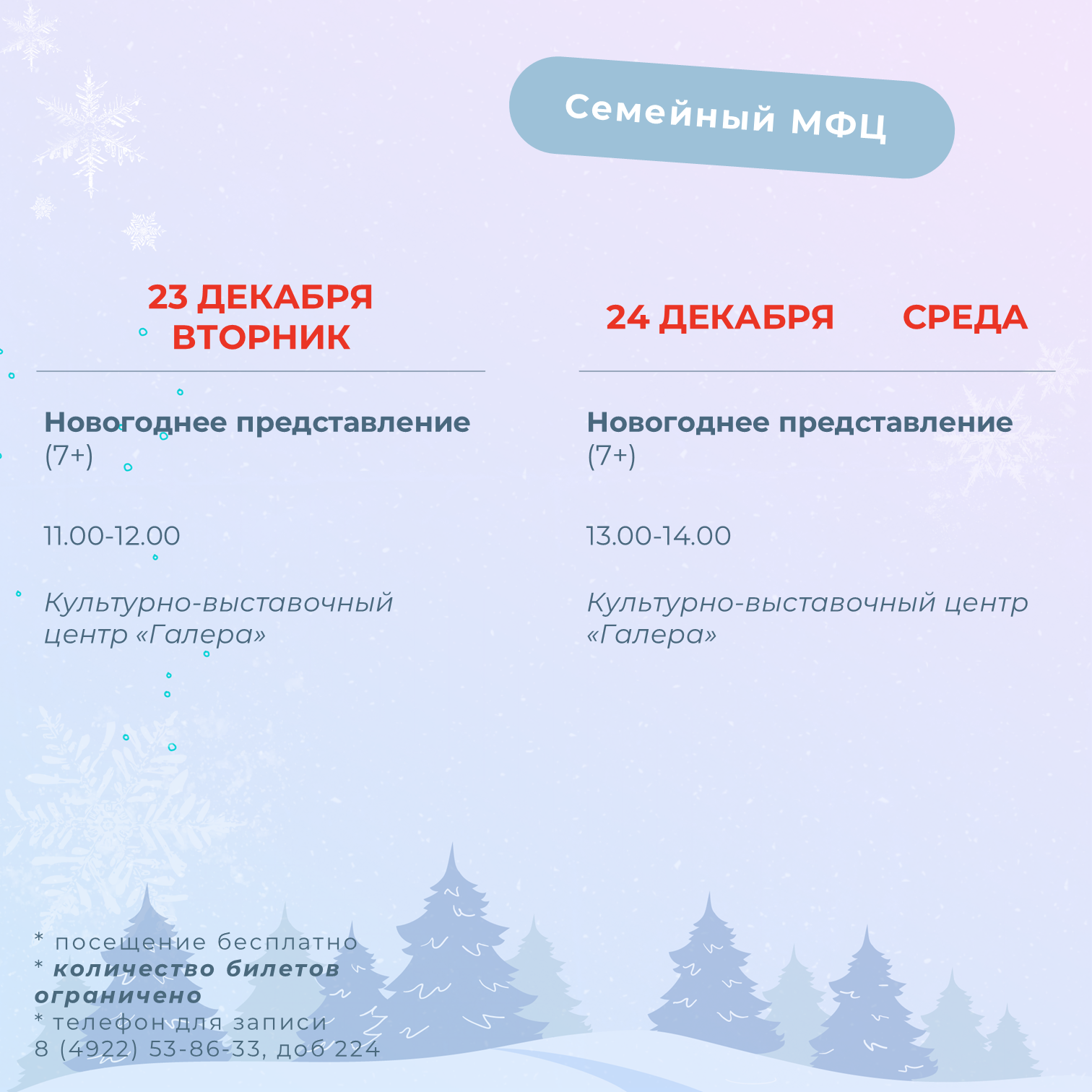 Семейный МФЦ

23 ДЕКАБРЯ
ВТОРНИК

Новогоднее представление
(7+)

11.00-12.00

Культурно-выставочный центр «Галера»

24 ДЕКАБРЯ СРЕДА

Новогоднее представление
(7+)

13.00-14.00

Культурно-выставочный центр «Галера»

* посещение бесплатно
* количество билетов ограничено
* телефон для записи
8 (4922) 53-86-33, доб 224